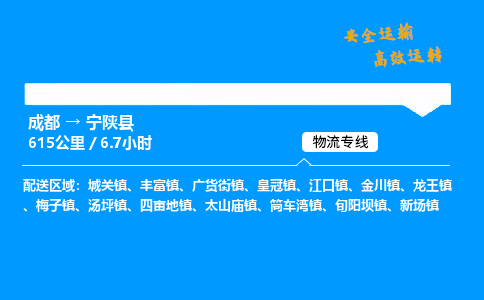 安全运输
高效运转

成都 → 宁陕县
615公里 / 6.7小时

物流专线

配送区域：城关镇、丰富镇、广货街镇、皇冠镇、江口镇、金川镇、龙王镇、梅子镇、汤坪镇、四亩地镇、太山庙镇、筒车湾镇、旬阳坝镇、新场镇